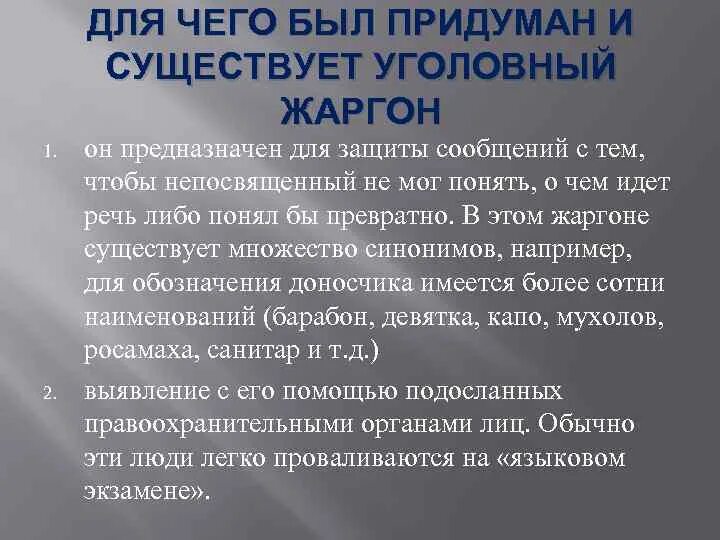 ДЛЯ ЧЕГО БЫЛ ПРИДУМАН И СУЩЕСТВУЕТ УГОЛОВНЫЙ ЖАРГОН

1. он предназначен для защиты сообщений с тем, чтобы непосвященный не мог понять, о чем идет речь либо понял бы превратно. В этом жаргоне существует множество синонимов, например, для обозначения доносчика имеется более сотни наименований (барабон, девятка, капо, мухолов, росамаха, санитар и т.д.)

2. выявление с его помощью подосланных правоохранительными органами лиц. Обычно эти люди легко проваливаются на «языковом экзамене».